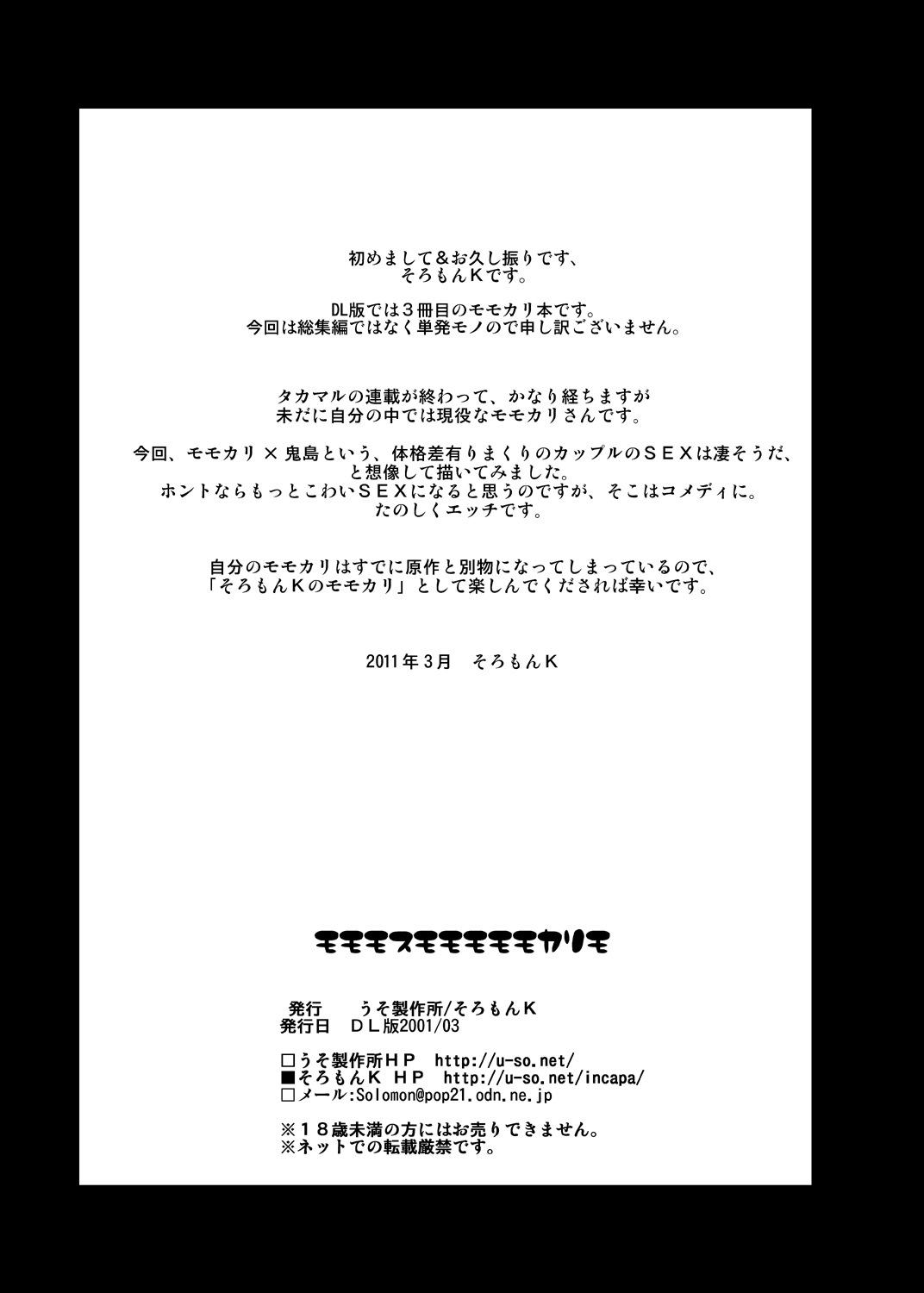 初めまして＆お久し振りです、
そろもんＫです。

DL版では３冊目のモモカリ本です。
今回は総集編ではなく単発モノので申し訳ございません。

タカマルの連載が終わって、かなり経ちますが
未だに自分の中では現役なモモカリさんです。

今回、モモカリ × 鬼島という、体格差有りまくりのカップルのＳＥＸは凄そうだ、
と想像して描いてみました。
ホントならもっとこわいＳＥＸになると思うのですが、そこはコメディに。
たのしくエッチです。

自分のモモカリはすでに原作と別物になってしまっているので、
「そろもんＫのモモカリ」として楽しんでくだされば幸いです。

2011年３月　そろもんＫ

モモモスモモモモモカリモ

発行　うそ製作所/そろもんＫ
発行日　ＤＬ版2001/03

□うそ製作所ＨＰ　http://u-so.net/
■そろもんＫ ＨＰ　http://u-so.net/incapa/
□メール:Solomon@pop21.odn.ne.jp

※１８歳未満の方にはお売りできません。
※ネットでの転載厳禁です。